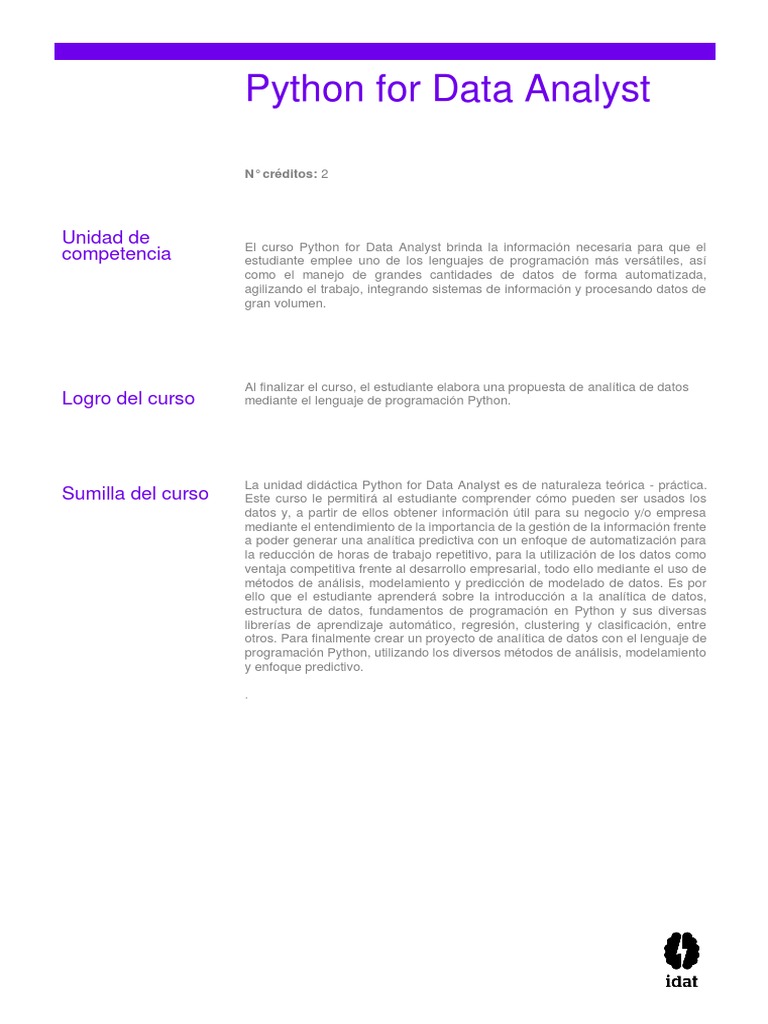 Python for Data Analyst

N° créditos: 2

Unidad de competencia

El curso Python for Data Analyst brinda la información necesaria para que el estudiante emplee uno de los lenguajes de programación más versátiles, así como el manejo de grandes cantidades de datos de forma automatizada, agilizando el trabajo, integrando sistemas de información y procesando datos de gran volumen.

Logro del curso

Al finalizar el curso, el estudiante elabora una propuesta de analítica de datos mediante el lenguaje de programación Python.

Sumilla del curso

La unidad didáctica Python for Data Analyst es de naturaleza teórica - práctica. Este curso le permitirá al estudiante comprender cómo pueden ser usados los datos y, a partir de ellos obtener información útil para su negocio y/o empresa mediante el entendimiento de la importancia de la gestión de la información frente a poder generar una analítica predictiva con un enfoque de automatización para la reducción de horas de trabajo repetitivo, para la utilización de los datos como ventaja competitiva frente al desarrollo empresarial, todo ello mediante el uso de métodos de análisis, modelamiento y predicción de modelado de datos. Es por ello que el estudiante aprenderá sobre la introducción a la analítica de datos, estructura de datos, fundamentos de programación en Python y sus diversas librerías de aprendizaje automático, regresión, clustering y clasificación, entre otros. Para finalmente crear un proyecto de analítica de datos con el lenguaje de programación Python, utilizando los diversos métodos de análisis, modelamiento y enfoque predictivo.

.

idat